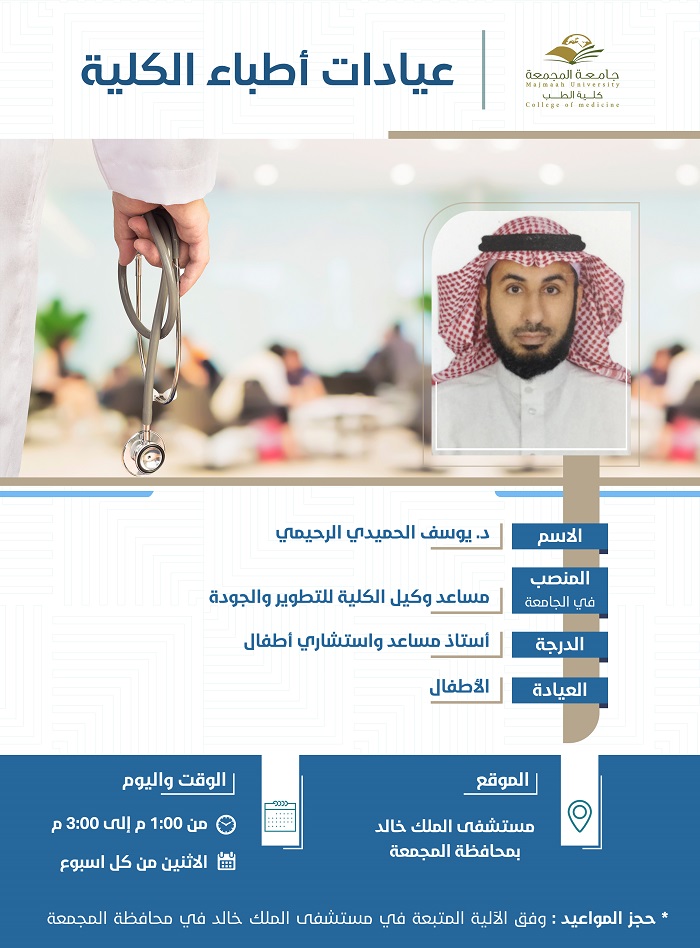 جامعة المجمعة
Majmaah University
كلية الطب
College of medicine

عيادات أطباء الكلية

الاسم
د. يوسف الحميدي الرحيمي

المنصب في الجامعة
مساعد وكيل الكلية للتطوير والجودة

الدرجة
أستاذ مساعد واستشاري أطفال

العيادة
الأطفال

الموقع
مستشفى الملك خالد بمحافظة المجمعة

الوقت واليوم
من 1:00 م إلى 3:00 م
الاثنين من كل اسبوع

* حجز المواعيد : وفق الآلية المتبعة في مستشفى الملك خالد في محافظة المجمعة